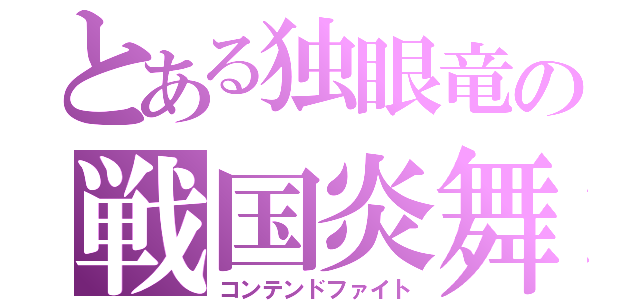 とある独眼竜の
戦国炎舞
コンテンドファイト